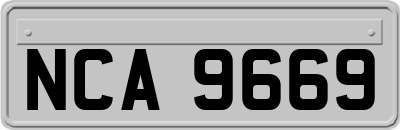 NCA 9669